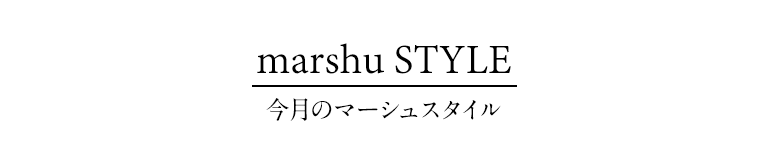 marshu STYLE

今月のマーシュスタイル